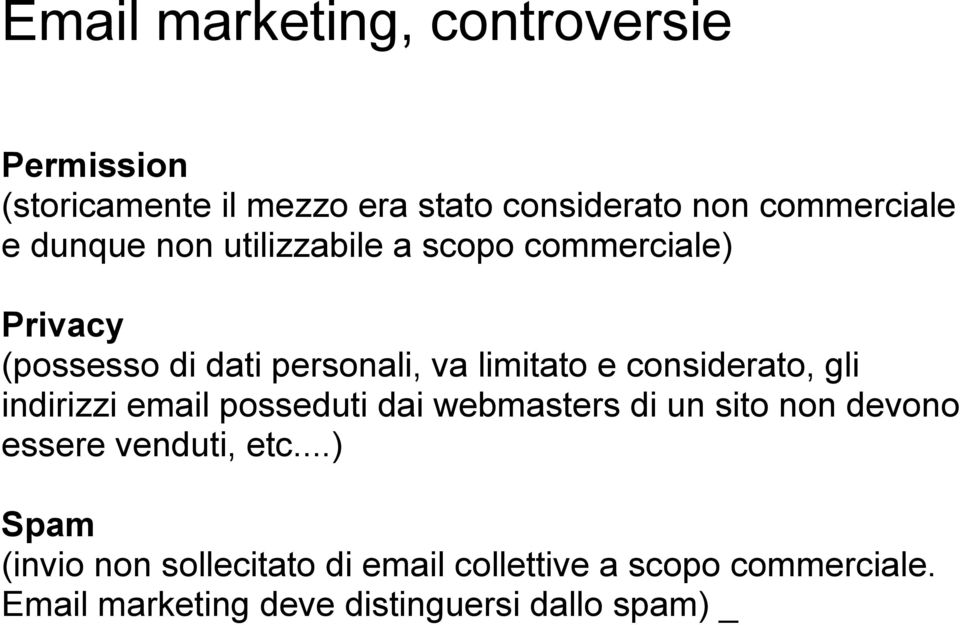 Email marketing, controversie

Permission
(storicamente il mezzo era stato considerato non commerciale e dunque non utilizzabile a scopo commerciale)

Privacy
(possesso di dati personali, va limitato e considerato, gli indirizzi email posseduti dai webmasters di un sito non devono essere venduti, etc....)

Spam
(invio non sollecitato di email collettive a scopo commerciale. Email marketing deve distinguersi dallo spam) _